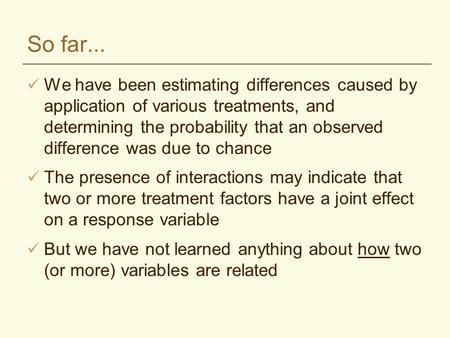 So far...

✓ We have been estimating differences caused by application of various treatments, and determining the probability that an observed difference was due to chance

✓ The presence of interactions may indicate that two or more treatment factors have a joint effect on a response variable

✓ But we have not learned anything about how two (or more) variables are related